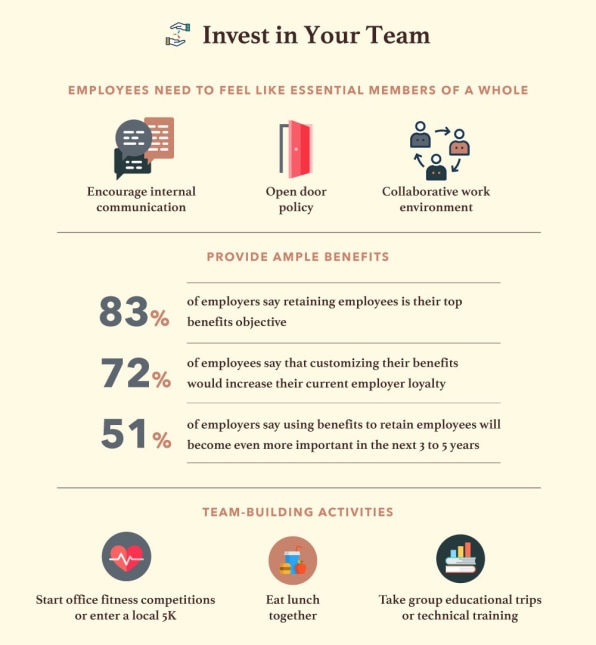 Invest in Your Team

EMPLOYEES NEED TO FEEL LIKE ESSENTIAL MEMBERS OF A WHOLE

Encourage internal communication

Open door policy

Collaborative work environment

PROVIDE AMPLE BENEFITS

83% of employers say retaining employees is their top benefits objective

72% of employees say that customizing their benefits would increase their current employer loyalty

51% of employers say using benefits to retain employees will become even more important in the next 3 to 5 years

TEAM-BUILDING ACTIVITIES

Start office fitness competitions or enter a local 5K

Eat lunch together

Take group educational trips or technical training